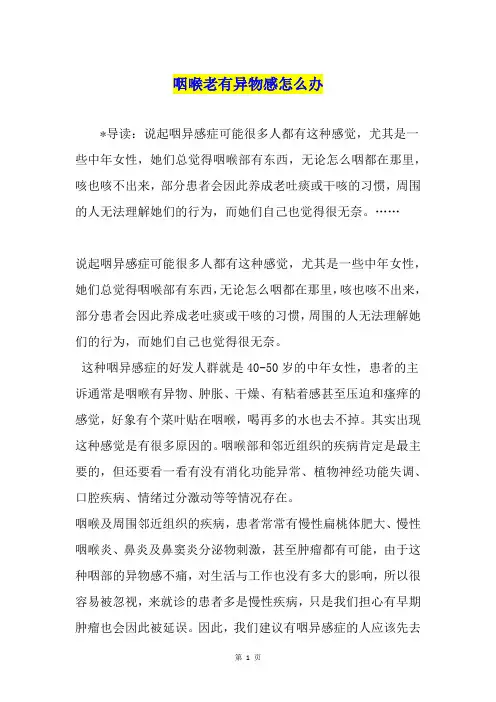 咽喉老有异物感怎么办

*导读：说起咽异感症可能很多人都有这种感觉，尤其是一些中年女性，她们总觉得咽喉部有东西，无论怎么咽都在那里，咳也咳不出来，部分患者会因此养成老吐痰或干咳的习惯，周围的人无法理解她们的行为，而她们自己也觉得很无奈。……

说起咽异感症可能很多人都有这种感觉，尤其是一些中年女性，她们总觉得咽喉部有东西，无论怎么咽都在那里，咳也咳不出来，部分患者会因此养成老吐痰或干咳的习惯，周围的人无法理解她们的行为，而她们自己也觉得很无奈。

这种咽异感症的好发人群就是40-50岁的中年女性，患者的主诉通常是咽喉有异物、肿胀、干燥、有粘着感甚至压迫和瘙痒的感觉，好象有个菜叶贴在咽喉，喝再多的水也去不掉。其实出现这种感觉是有很多原因的。咽喉部和邻近组织的疾病肯定是最主要的，但还要看一看有没有消化功能异常、植物神经功能失调、口腔疾病、情绪过分激动等等情况存在。

咽喉及周围邻近组织的疾病，患者常常有慢性扁桃体肥大、慢性咽喉炎、鼻炎及鼻窦炎分泌物刺激，甚至肿瘤都有可能，由于这种咽部的异物感不痛，对生活与工作也没有多大的影响，所以很容易被忽视，来就诊的患者多是慢性疾病，只是我们担心有早期肿瘤也会因此被延误。因此，我们建议有咽异感症的人应该先去

第 1 页